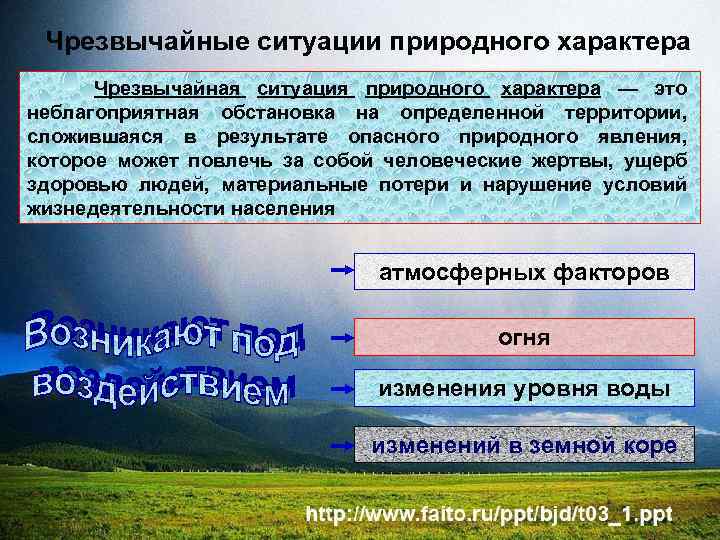 Чрезвычайные ситуации природного характера

Чрезвычайная ситуация природного характера — это неблагоприятная обстановка на определенной территории, сложившаяся в результате опасного природного явления, которое может повлечь за собой человеческие жертвы, ущерб здоровью людей, материальные потери и нарушение условий жизнедеятельности населения

Возникают под воздействием

атмосферных факторов

огня

изменения уровня воды

изменений в земной коре

http://www.faito.ru/ppt/bjd/t03_1.ppt